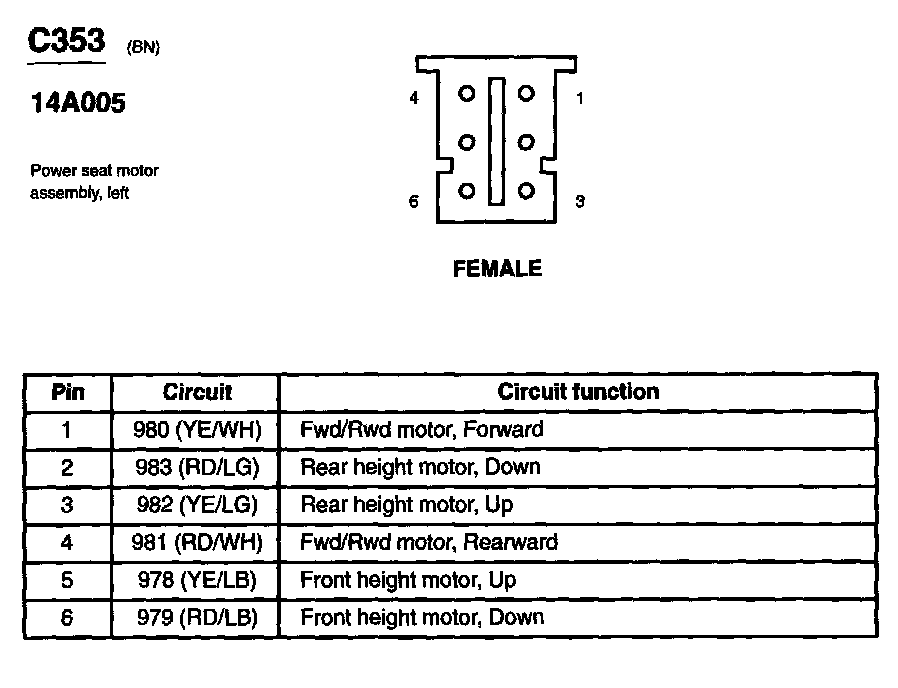 C353 (BN)

14A005

Power seat motor assembly, left

4 1

6 3

FEMALE

| Pin | Circuit | Circuit function |
|---|---|---|
| 1 | 980 (YE/WH) | Fwd/Rwd motor, Forward |
| 2 | 983 (RD/LG) | Rear height motor, Down |
| 3 | 982 (YE/LG) | Rear height motor, Up |
| 4 | 981 (RD/WH) | Fwd/Rwd motor, Rearward |
| 5 | 978 (YE/LB) | Front height motor, Up |
| 6 | 979 (RD/LB) | Front height motor, Down |